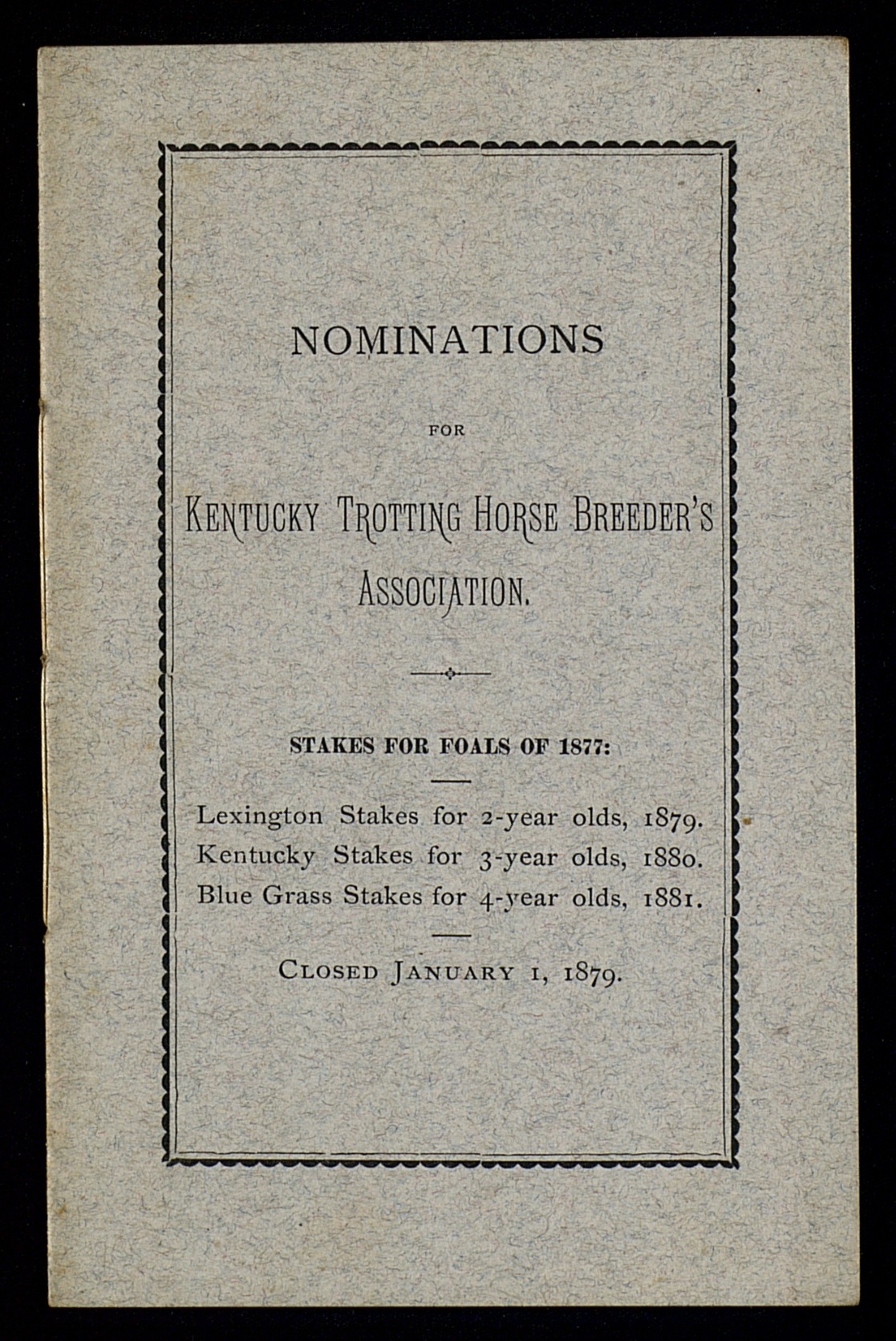 NOMINATIONS

FOR

KENTUCKY TROTTING HORSE BREEDER'S ASSOCIATION.

STAKES FOR FOALS OF 1877:

Lexington Stakes for 2-year olds, 1879.
Kentucky Stakes for 3-year olds, 1880.
Blue Grass Stakes for 4-year olds, 1881.

CLOSED JANUARY 1, 1879.